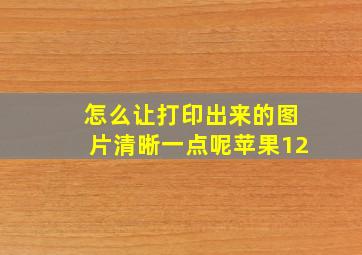 怎么让打印出来的图片清晰一点呢苹果12